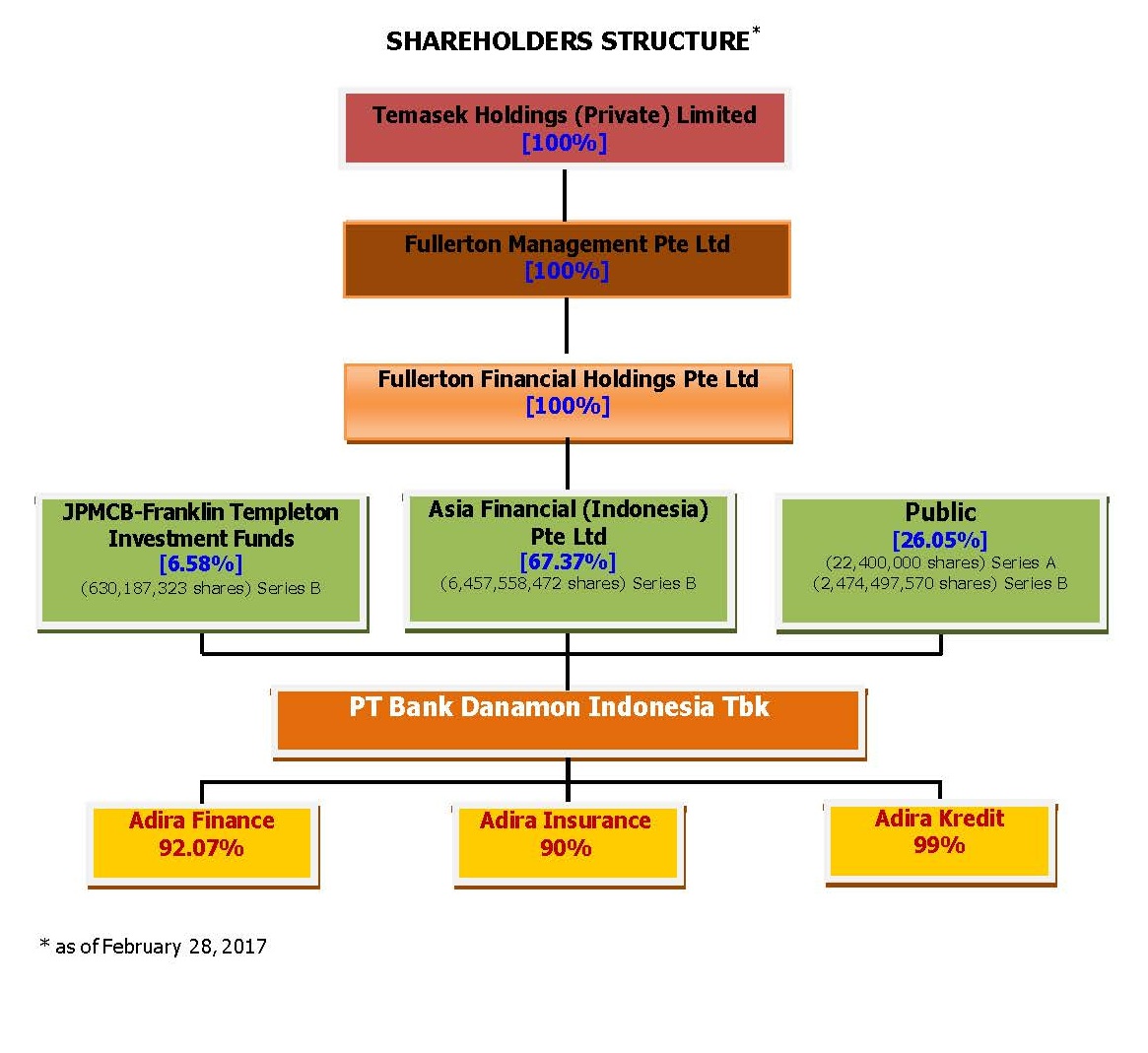 SHAREHOLDERS STRUCTURE*

Temasek Holdings (Private) Limited
[100%]

Fullerton Management Pte Ltd
[100%]

Fullerton Financial Holdings Pte Ltd
[100%]

JPMCB-Franklin Templeton Investment Funds
[6.58%]
(630,187,323 shares) Series B

Asia Financial (Indonesia) Pte Ltd
[67.37%]
(6,457,558,472 shares) Series B

Public
[26.05%]
(22,400,000 shares) Series A
(2,474,497,570 shares) Series B

PT Bank Danamon Indonesia Tbk

Adira Finance
92.07%

Adira Insurance
90%

Adira Kredit
99%

* as of February 28, 2017